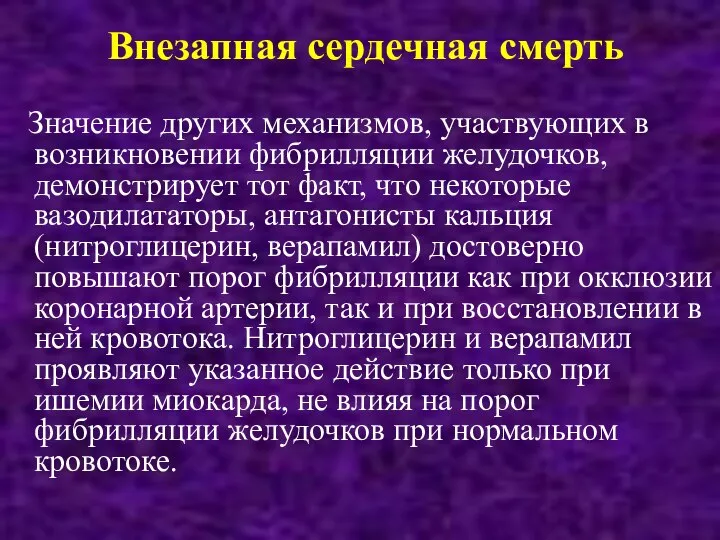 Внезапная сердечная смерть

Значение других механизмов, участвующих в возникновении фибрилляции желудочков, демонстрирует тот факт, что некоторые вазодилататоры, антагонисты кальция (нитроглицерин, верапамил) достоверно повышают порог фибрилляции как при окклюзии коронарной артерии, так и при восстановлении в ней кровотока. Нитроглицерин и верапамил проявляют указанное действие только при ишемии миокарда, не влияя на порог фибрилляции желудочков при нормальном кровотоке.